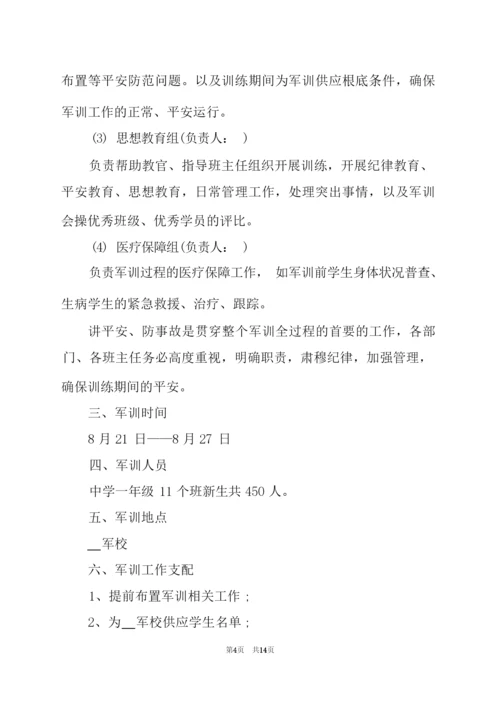 布置等平安防范问题。以及训练期间为军训供应根底条件，确保军训工作的正常、平安运行。

⑶ 思想教育组(负责人： )

负责帮助教官、指导班主任组织开展训练，开展纪律教育、平安教育、思想教育，日常管理工作，处理突出事情，以及军训会操优秀班级、优秀学员的评比。

⑷ 医疗保障组(负责人： )

负责军训过程的医疗保障工作， 如军训前学生身体状况普查、生病学生的紧急救援、治疗、跟踪。

讲平安、防事故是贯穿整个军训全过程的首要的工作，各部门、各班主任务必高度重视，明确职责，肃穆纪律，加强管理，确保训练期间的平安。

三、军训时间

8 月 21 日——8 月 27 日

四、军训人员

中学一年级 11 个班新生共 450 人。

五、军训地点

__军校

六、军训工作支配

1、提前布置军训相关工作；

2、为__军校供应学生名单；

第4页 共14页